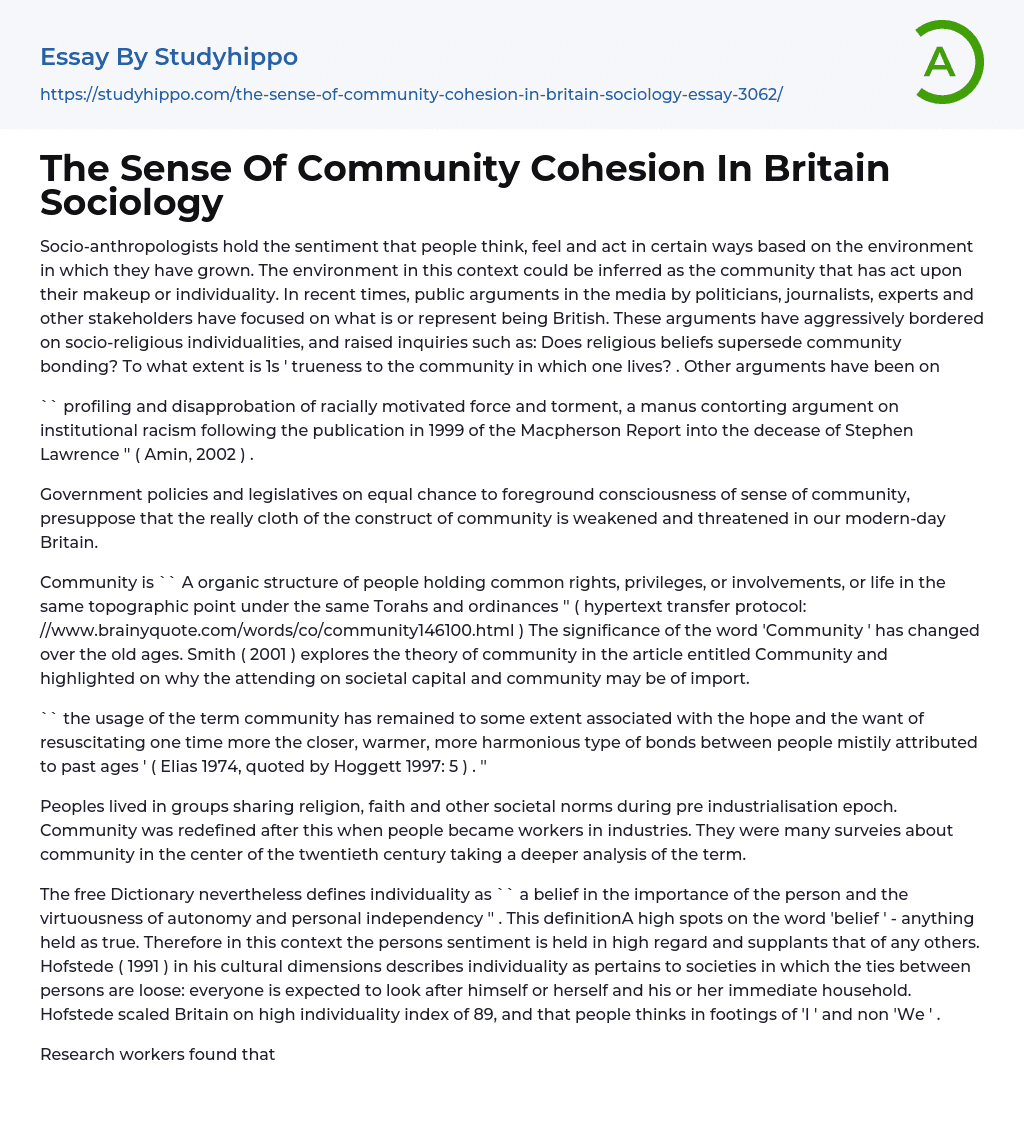 Essay By Studyhippo
https://studyhippo.com/the-sense-of-community-cohesion-in-britain-sociology-essay-3062/

A

The Sense Of Community Cohesion In Britain Sociology

Socio-anthropologists hold the sentiment that people think, feel and act in certain ways based on the environment in which they have grown. The environment in this context could be inferred as the community that has act upon their makeup or individuality. In recent times, public arguments in the media by politicians, journalists, experts and other stakeholders have focused on what is or represent being British. These arguments have aggressively bordered on socio-religious individualities, and raised inquiries such as: Does religious beliefs supersede community bonding? To what extent is 1s ' trueness to the community in which one lives? . Other arguments have been on

`` profiling and disapprobation of racially motivated force and torment, a manus contorting argument on institutional racism following the publication in 1999 of the Macpherson Report into the decease of Stephen Lawrence '' ( Amin, 2002 ) .

Government policies and legislatives on equal chance to foreground consciousness of sense of community, presuppose that the really cloth of the construct of community is weakened and threatened in our modern-day Britain.

Community is `` A organic structure of people holding common rights, privileges, or involvements, or life in the same topographic point under the same Torahs and ordinances '' ( hypertext transfer protocol: //www.brainyquote.com/words/co/community146100.html ) The significance of the word 'Community ' has changed over the old ages. Smith ( 2001 ) explores the theory of community in the article entitled Community and highlighted on why the attending on societal capital and community may be of import.

`` the usage of the term community has remained to some extent associated with the hope and the want of resuscitating one time more the closer, warmer, more harmonious type of bonds between people mistily attributed to past ages ' ( Elias 1974, quoted by Hoggett 1997: 5 ) . ''

Peoples lived in groups sharing religion, faith and other societal norms during pre industrialisation epoch. Community was redefined after this when people became workers in industries. They were many surveies about community in the center of the twentieth century taking a deeper analysis of the term.

The free Dictionary nevertheless defines individuality as `` a belief in the importance of the person and the virtuousness of autonomy and personal independency '' . This definitionA high spots on the word 'belief ' - anything held as true. Therefore in this context the persons sentiment is held in high regard and supplants that of any others. Hofstede ( 1991 ) in his cultural dimensions describes individuality as pertains to societies in which the ties between persons are loose: everyone is expected to look after himself or herself and his or her immediate household. Hofstede scaled Britain on high individuality index of 89, and that people thinks in footings of 'I ' and non 'We ' .

Research workers found that